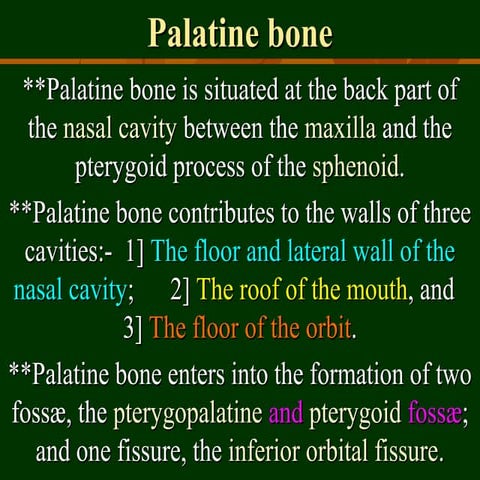 Palatine bone

**Palatine bone is situated at the back part of the nasal cavity between the maxilla and the pterygoid process of the sphenoid.

**Palatine bone contributes to the walls of three cavities:- 1] The floor and lateral wall of the nasal cavity; 2] The roof of the mouth, and 3] The floor of the orbit.

**Palatine bone enters into the formation of two fossæ, the pterygopalatine and pterygoid fossæ; and one fissure, the inferior orbital fissure.